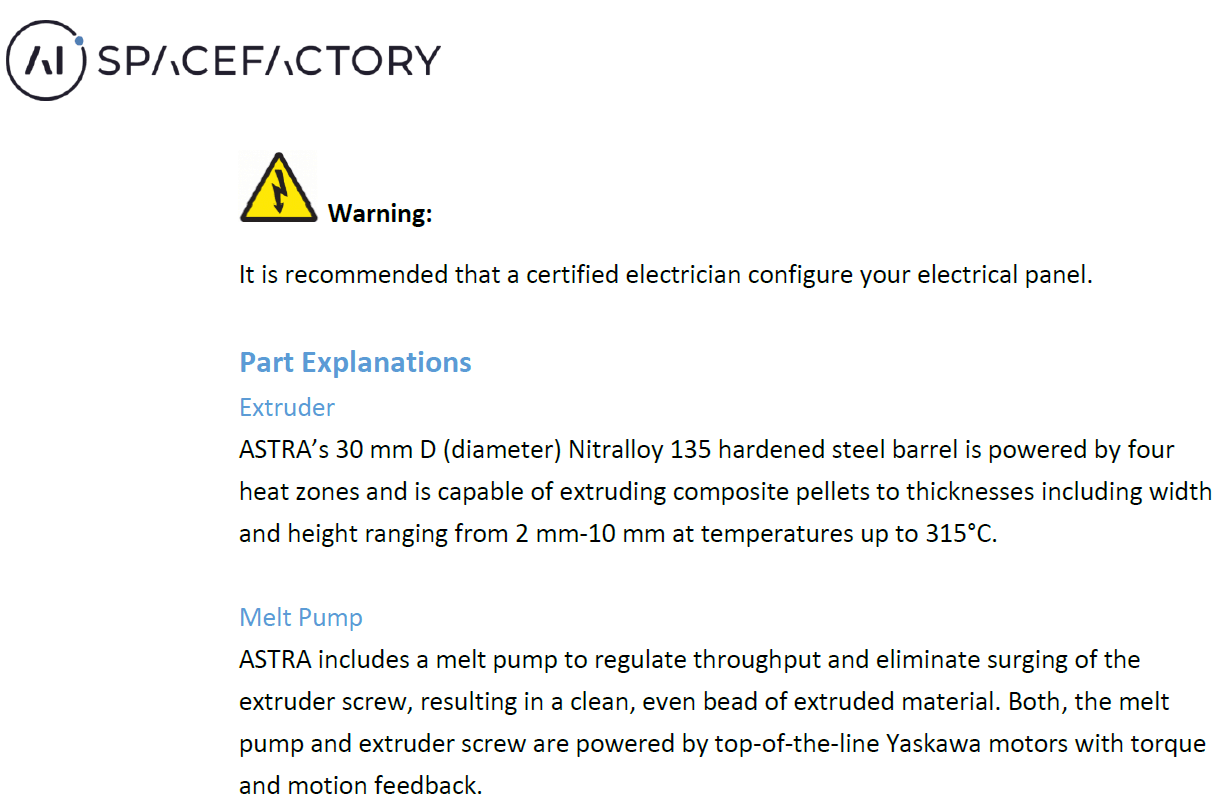 AI SPACEFACTORY

Warning:

It is recommended that a certified electrician configure your electrical panel.

Part Explanations

Extruder

ASTRA's 30 mm D (diameter) Nitralloy 135 hardened steel barrel is powered by four heat zones and is capable of extruding composite pellets to thicknesses including width and height ranging from 2 mm-10 mm at temperatures up to 315°C.

Melt Pump

ASTRA includes a melt pump to regulate throughput and eliminate surging of the extruder screw, resulting in a clean, even bead of extruded material. Both, the melt pump and extruder screw are powered by top-of-the-line Yaskawa motors with torque and motion feedback.